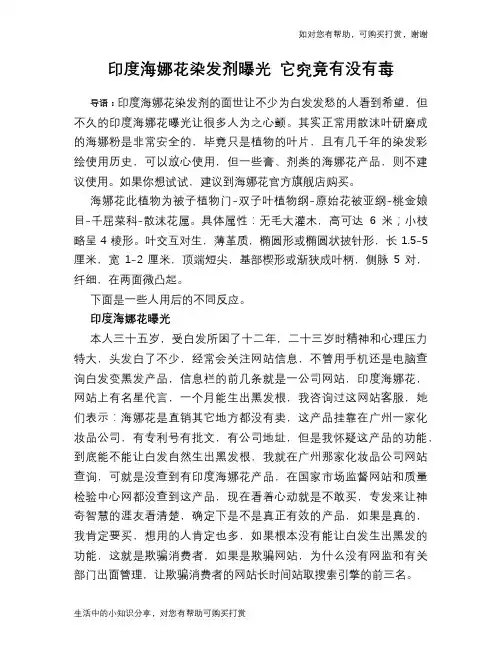 如对您有帮助，可购买打赏，谢谢

印度海娜花染发剂曝光 它究竟有没有毒

导语：印度海娜花染发剂的面世让不少为白发发愁的人看到希望，但不久的印度海娜花曝光让很多人为之心颤。其实正常用散沫叶研磨成的海娜粉是非常安全的，毕竟只是植物的叶片，且有几千年的染发彩绘使用历史，可以放心使用，但一些膏、剂类的海娜花产品，则不建议使用。如果你想试试，建议到海娜花官方旗舰店购买。

海娜花此植物为被子植物门-双子叶植物纲-原始花被亚纲-桃金娘目-千屈菜科-散沫花属。具体属性：无毛大灌木，高可达 6 米；小枝略呈 4 棱形。叶交互对生，薄革质，椭圆形或椭圆状披针形，长 1.5-5 厘米，宽 1-2 厘米，顶端短尖，基部楔形或渐狭成叶柄，侧脉 5 对，纤细，在两面微凸起。

下面是一些人用后的不同反应。

印度海娜花曝光

本人三十五岁，受白发所困了十二年，二十三岁时精神和心理压力特大，头发白了不少，经常会关注网站信息，不管用手机还是电脑查询白发变黑发产品，信息栏的前几条就是一公司网站，印度海娜花，网站上有名星代言，一个月能生出黑发根，我咨询过这网站客服，她们表示：海娜花是直销其它地方都没有卖，这产品挂靠在广州一家化妆品公司，有专利号有批文，有公司地址，但是我怀疑这产品的功能，到底能不能让白发自然生出黑发根，我就在广州那家化妆品公司网站查询，可就是没查到有印度海娜花产品，在国家市场监督网站和质量检验中心网都没查到这产品，现在看着心动就是不敢买，专发来让神奇智慧的涯友看清楚，确定下是不是真正有效的产品，如果是真的，我肯定要买，想用的人肯定也多，如果根本没有能让白发生出黑发的功能，这就是欺骗消费者，如果是欺骗网站，为什么没有网监和有关部门出面管理，让欺骗消费者的网站长时间站取搜索引擎的前三名。

生活中的小知识分享，对您有帮助可购买打赏